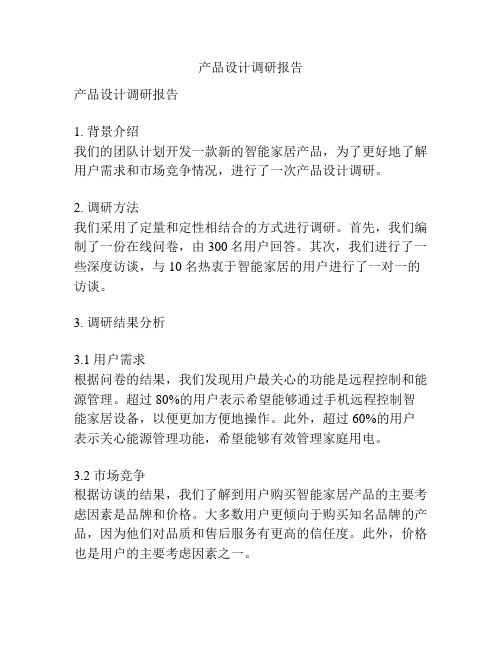 产品设计调研报告

产品设计调研报告

1. 背景介绍
我们的团队计划开发一款新的智能家居产品，为了更好地了解用户需求和市场竞争情况，进行了一次产品设计调研。

2. 调研方法
我们采用了定量和定性相结合的方式进行调研。首先，我们编制了一份在线问卷，由 300 名用户回答。其次，我们进行了一些深度访谈，与 10 名热衷于智能家居的用户进行了一对一的访谈。

3. 调研结果分析

3.1 用户需求
根据问卷的结果，我们发现用户最关心的功能是远程控制和能源管理。超过 80%的用户表示希望能够通过手机远程控制智能家居设备，以便更加方便地操作。此外，超过 60%的用户表示关心能源管理功能，希望能够有效管理家庭用电。

3.2 市场竞争
根据访谈的结果，我们了解到用户购买智能家居产品的主要考虑因素是品牌和价格。大多数用户更倾向于购买知名品牌的产品，因为他们对品质和售后服务有更高的信任度。此外，价格也是用户的主要考虑因素之一。